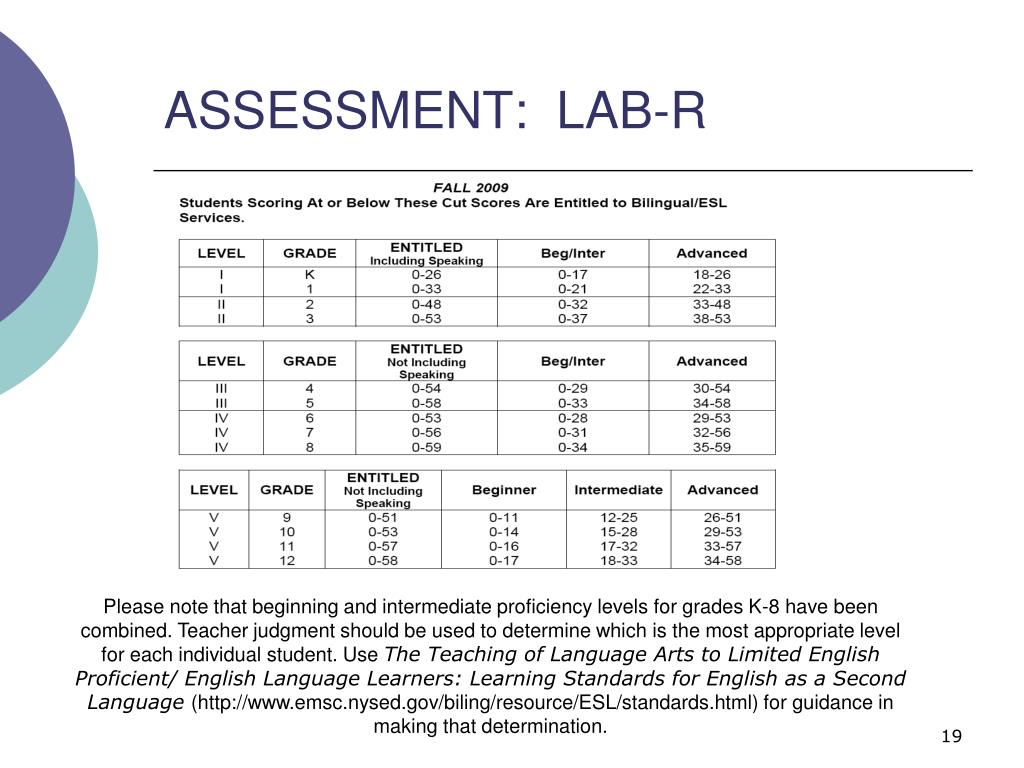 ASSESSMENT: LAB-R

FALL 2009
Students Scoring At or Below These Cut Scores Are Entitled to Bilingual/ESL Services.

| LEVEL | GRADE | ENTITLED Including Speaking | Beg/Inter | Advanced |
|---|---|---|---|---|
| I | K | 0-26 | 0-17 | 18-26 |
| I | 1 | 0-33 | 0-21 | 22-33 |
| II | 2 | 0-48 | 0-32 | 33-48 |
| II | 3 | 0-53 | 0-37 | 38-53 |

| LEVEL | GRADE | ENTITLED Not Including Speaking | Beg/Inter | Advanced |
|---|---|---|---|---|
| III | 4 | 0-54 | 0-29 | 30-54 |
| III | 5 | 0-58 | 0-33 | 34-58 |
| IV | 6 | 0-53 | 0-28 | 29-53 |
| IV | 7 | 0-56 | 0-31 | 32-56 |
| IV | 8 | 0-59 | 0-34 | 35-59 |

| LEVEL | GRADE | ENTITLED Not Including Speaking | Beginner | Intermediate | Advanced |
|---|---|---|---|---|---|
| V | 9 | 0-51 | 0-11 | 12-25 | 26-51 |
| V | 10 | 0-53 | 0-14 | 15-28 | 29-53 |
| V | 11 | 0-57 | 0-16 | 17-32 | 33-57 |
| V | 12 | 0-58 | 0-17 | 18-33 | 34-58 |

Please note that beginning and intermediate proficiency levels for grades K-8 have been combined. Teacher judgment should be used to determine which is the most appropriate level for each individual student. Use The Teaching of Language Arts to Limited English Proficient/ English Language Learners: Learning Standards for English as a Second Language (http://www.emsc.nysed.gov/biling/resource/ESL/standards.html) for guidance in making that determination.

19